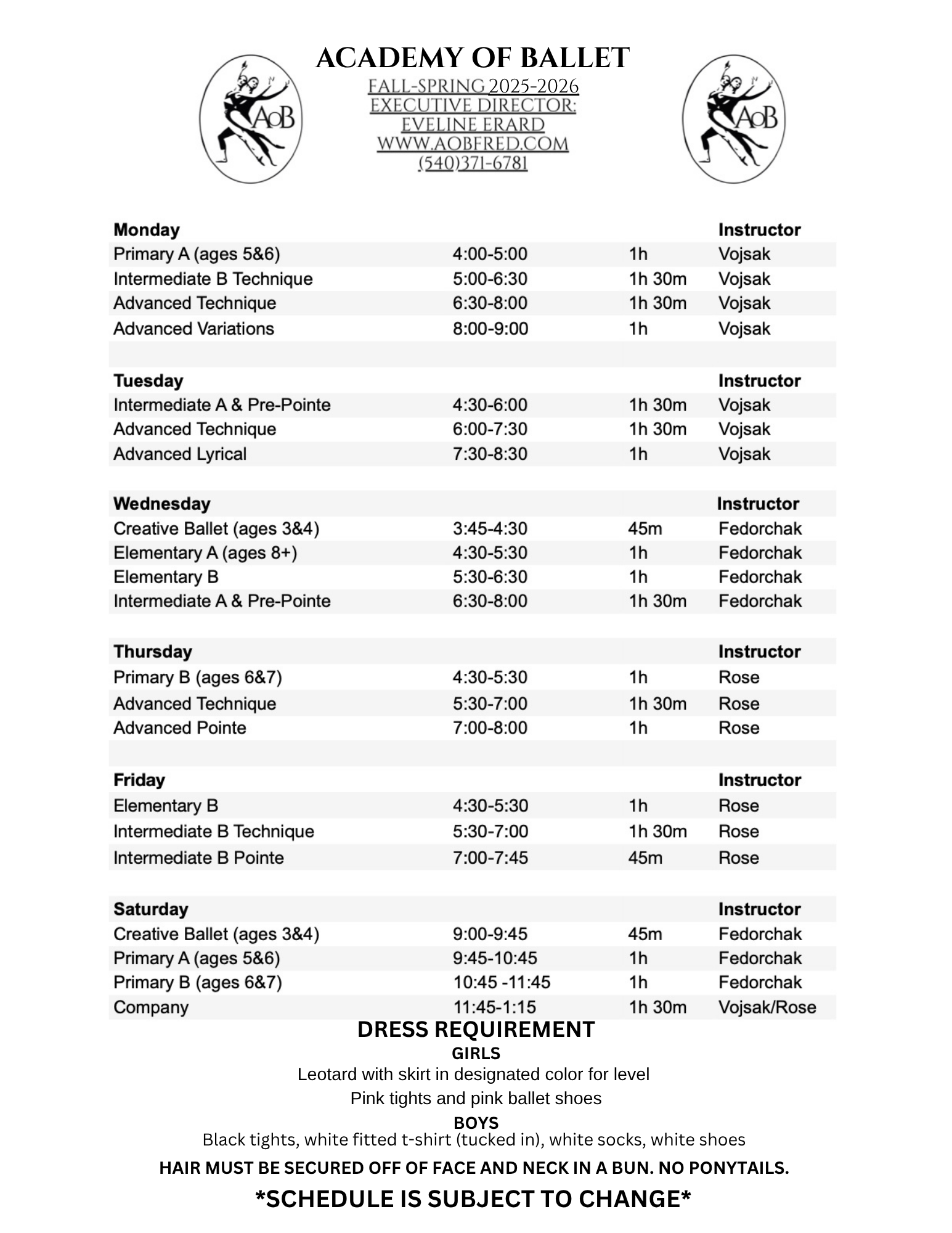 AoB

ACADEMY OF BALLET
FALL-SPRING 2025-2026
EXECUTIVE DIRECTOR:
EVELINE ERARD
WWW.AOBFRED.COM
(540)371-6781

AoB

| Monday | | | Instructor |
|---|---|---|---|
| Primary A (ages 5&6) | 4:00-5:00 | 1h | Vojsak |
| Intermediate B Technique | 5:00-6:30 | 1h 30m | Vojsak |
| Advanced Technique | 6:30-8:00 | 1h 30m | Vojsak |
| Advanced Variations | 8:00-9:00 | 1h | Vojsak |
| | | | |
| Tuesday | | | Instructor |
| Intermediate A & Pre-Pointe | 4:30-6:00 | 1h 30m | Vojsak |
| Advanced Technique | 6:00-7:30 | 1h 30m | Vojsak |
| Advanced Lyrical | 7:30-8:30 | 1h | Vojsak |
| | | | |
| Wednesday | | | Instructor |
| Creative Ballet (ages 3&4) | 3:45-4:30 | 45m | Fedorchak |
| Elementary A (ages 8+) | 4:30-5:30 | 1h | Fedorchak |
| Elementary B | 5:30-6:30 | 1h | Fedorchak |
| Intermediate A & Pre-Pointe | 6:30-8:00 | 1h 30m | Fedorchak |
| | | | |
| Thursday | | | Instructor |
| Primary B (ages 6&7) | 4:30-5:30 | 1h | Rose |
| Advanced Technique | 5:30-7:00 | 1h 30m | Rose |
| Advanced Pointe | 7:00-8:00 | 1h | Rose |
| | | | |
| Friday | | | Instructor |
| Elementary B | 4:30-5:30 | 1h | Rose |
| Intermediate B Technique | 5:30-7:00 | 1h 30m | Rose |
| Intermediate B Pointe | 7:00-7:45 | 45m | Rose |
| | | | |
| Saturday | | | Instructor |
| Creative Ballet (ages 3&4) | 9:00-9:45 | 45m | Fedorchak |
| Primary A (ages 5&6) | 9:45-10:45 | 1h | Fedorchak |
| Primary B (ages 6&7) | 10:45 -11:45 | 1h | Fedorchak |
| Company | 11:45-1:15 | 1h 30m | Vojsak/Rose |

DRESS REQUIREMENT
GIRLS
Leotard with skirt in designated color for level
Pink tights and pink ballet shoes
BOYS
Black tights, white fitted t-shirt (tucked in), white socks, white shoes
HAIR MUST BE SECURED OFF OF FACE AND NECK IN A BUN. NO PONYTAILS.
*SCHEDULE IS SUBJECT TO CHANGE*